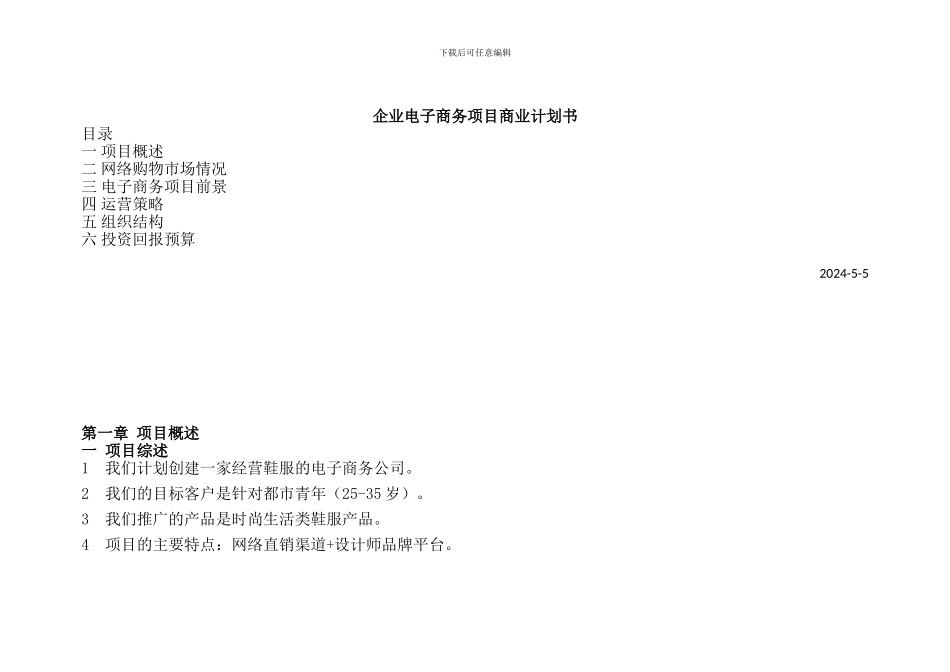 下载后可任意编辑

企业电子商务项目商业计划书

目录
一 项目概述
二 网络购物市场情况
三 电子商务项目前景
四 运营策略
五 组织结构
六 投资回报预算

2024-5-5

第一章 项目概述
一 项目综述
1 我们计划创建一家经营鞋服的电子商务公司。
2 我们的目标客户是针对都市青年（25-35 岁）。
3 我们推广的产品是时尚生活类鞋服产品。
4 项目的主要特点：网络直销渠道+设计师品牌平台。